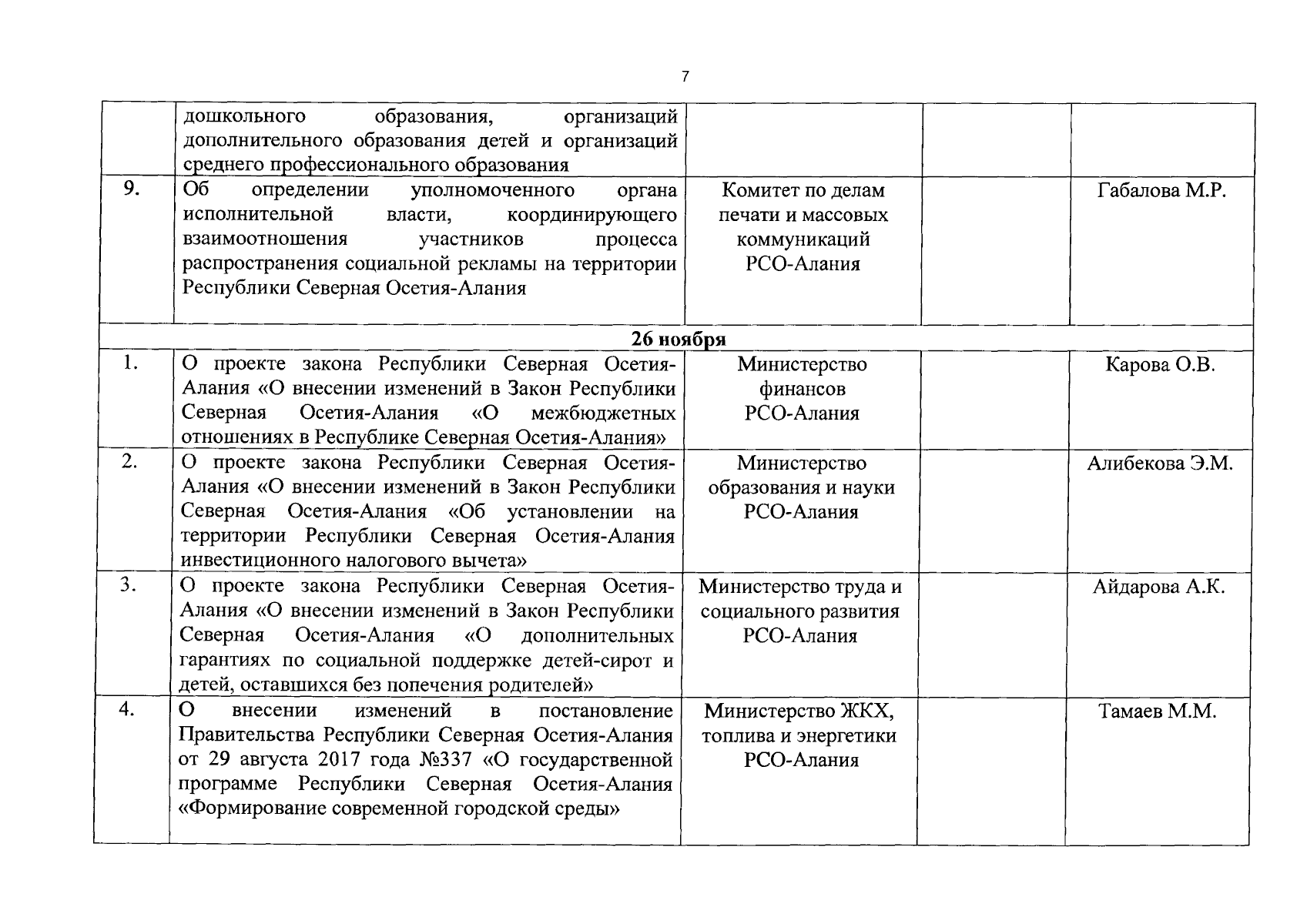 7

|  |  |  |  |  |
|---|---|---|---|---|
|  | дошкольного образования, организаций дополнительного образования детей и организаций среднего профессионального образования |  |  |  |
| 9. | Об определении уполномоченного органа исполнительной власти, координирующего взаимоотношения участников процесса распространения социальной рекламы на территории Республики Северная Осетия-Алания | Комитет по делам печати и массовых коммуникаций РСО-Алания |  | Габалова М.Р. |
| 26 ноября |  |  |  |  |
| 1. | О проекте закона Республики Северная Осетия-Алания «О внесении изменений в Закон Республики Северная Осетия-Алания «О межбюджетных отношениях в Республике Северная Осетия-Алания» | Министерство финансов РСО-Алания |  | Карова О.В. |
| 2. | О проекте закона Республики Северная Осетия-Алания «О внесении изменений в Закон Республики Северная Осетия-Алания «Об установлении на территории Республики Северная Осетия-Алания инвестиционного налогового вычета» | Министерство образования и науки РСО-Алания |  | Алибекова Э.М. |
| 3. | О проекте закона Республики Северная Осетия-Алания «О внесении изменений в Закон Республики Северная Осетия-Алания «О дополнительных гарантиях по социальной поддержке детей-сирот и детей, оставшихся без попечения родителей» | Министерство труда и социального развития РСО-Алания |  | Айдарова А.К. |
| 4. | О внесении изменений в постановление Правительства Республики Северная Осетия-Алания от 29 августа 2017 года №337 «О государственной программе Республики Северная Осетия-Алания «Формирование современной городской среды» | Министерство ЖКХ, топлива и энергетики РСО-Алания |  | Тамаев М.М. |